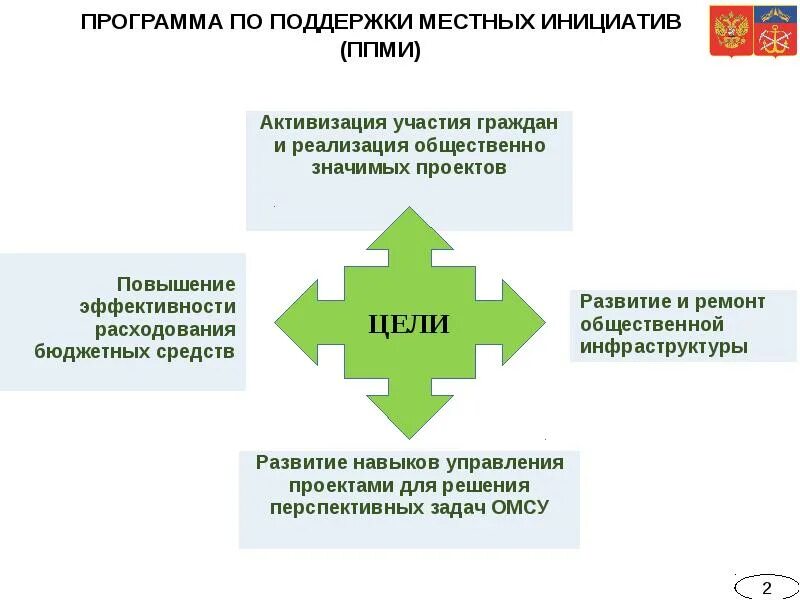 ПРОГРАММА ПО ПОДДЕРЖКИ МЕСТНЫХ ИНИЦИАТИВ (ППМИ)

Активизация участия граждан и реализация общественно значимых проектов

Повышение эффективности расходования бюджетных средств

ЦЕЛИ

Развитие и ремонт общественной инфраструктуры

Развитие навыков управления проектами для решения перспективных задач ОМСУ

2